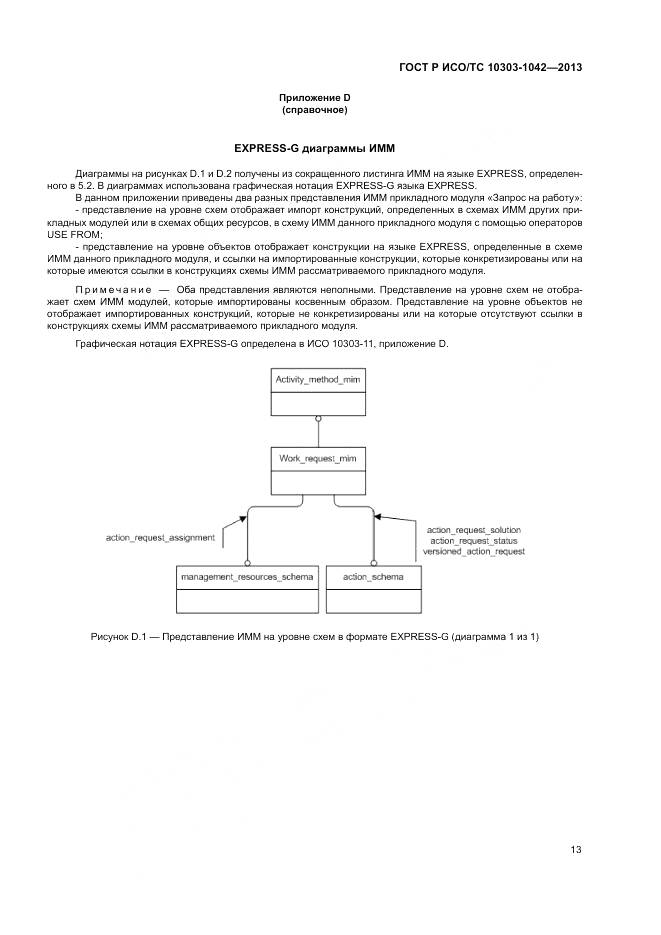 ГОСТ Р ИСО/ТС 10303-1042—2013

Приложение D
(справочное)

EXPRESS-G диаграммы ИММ

Диаграммы на рисунках D.1 и D.2 получены из сокращенного листинга ИММ на языке EXPRESS, определенного в 5.2. В диаграммах использована графическая нотация EXPRESS-G языка EXPRESS.

В данном приложении приведены два разных представления ИММ прикладного модуля «Запрос на работу»:

- представление на уровне схем отображает импорт конструкций, определенных в схемах ИММ других прикладных модулей или в схемах общих ресурсов, в схему ИММ данного прикладного модуля с помощью операторов USE FROM;

- представление на уровне объектов отображает конструкции на языке EXPRESS, определенные в схеме ИММ данного прикладного модуля, и ссылки на импортированные конструкции, которые конкретизированы или на которые имеются ссылки в конструкциях схемы ИММ рассматриваемого прикладного модуля.

Примечание — Оба представления являются неполными. Представление на уровне схем не отображает схем ИММ модулей, которые импортированы косвенным образом. Представление на уровне объектов не отображает импортированных конструкций, которые не конкретизированы или на которые отсутствуют ссылки в конструкциях схемы ИММ рассматриваемого прикладного модуля.

Графическая нотация EXPRESS-G определена в ИСО 10303-11, приложение D.

Activity_method_mim

Work_request_mim

action_request_assignment

action_request_solution
action_request_status
versioned_action_request

management_resources_schema

action_schema

Рисунок D.1 — Представление ИММ на уровне схем в формате EXPRESS-G (диаграмма 1 из 1)

13